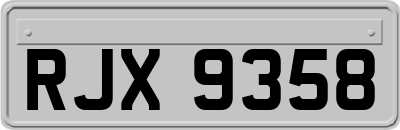 RJX 9358